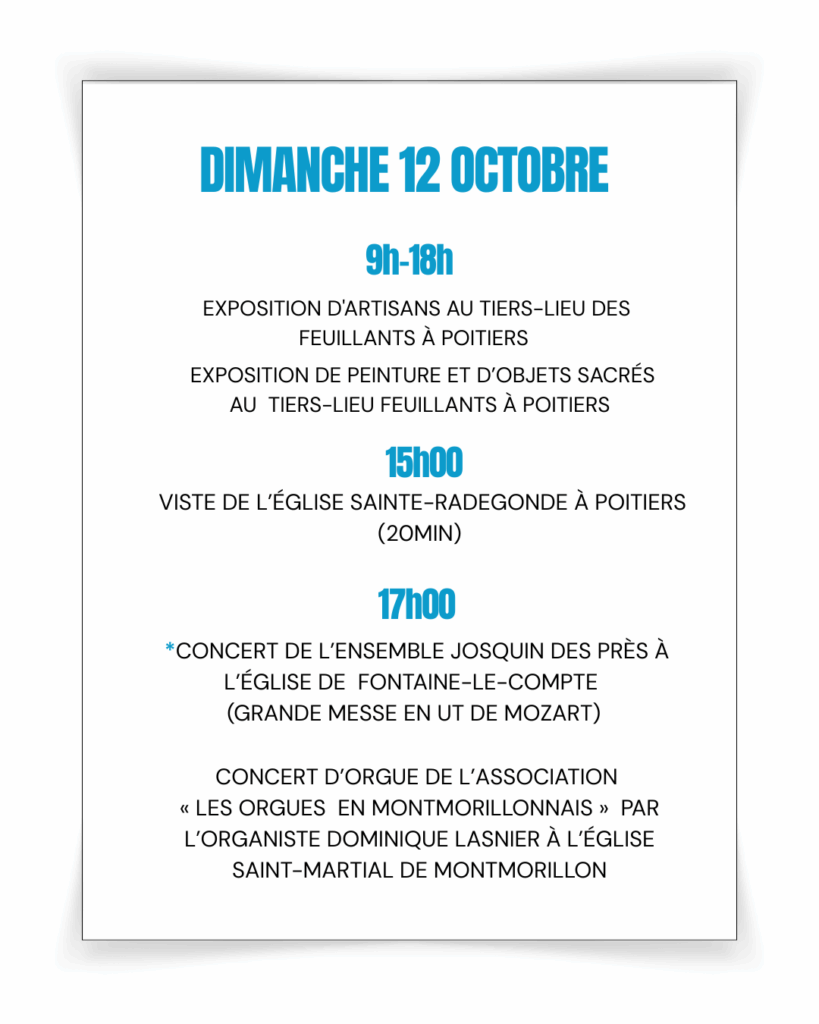 DIMANCHE 12 OCTOBRE

9h-18h

EXPOSITION D'ARTISANS AU TIERS-LIEU DES FEUILLANTS À POITIERS

EXPOSITION DE PEINTURE ET D'OBJETS SACRÉS AU TIERS-LIEU FEUILLANTS À POITIERS

15h00

VISTE DE L'ÉGLISE SAINTE-RADEGONDE À POITIERS (20MIN)

17h00

*CONCERT DE L'ENSEMBLE JOSQUIN DES PRÈS À L'ÉGLISE DE FONTAINE-LE-COMPTE (GRANDE MESSE EN UT DE MOZART)

CONCERT D'ORGUE DE L'ASSOCIATION « LES ORGUES EN MONTMORILLONNAIS » PAR L'ORGANISTE DOMINIQUE LASNIER À L'ÉGLISE SAINT-MARTIAL DE MONTMORILLON